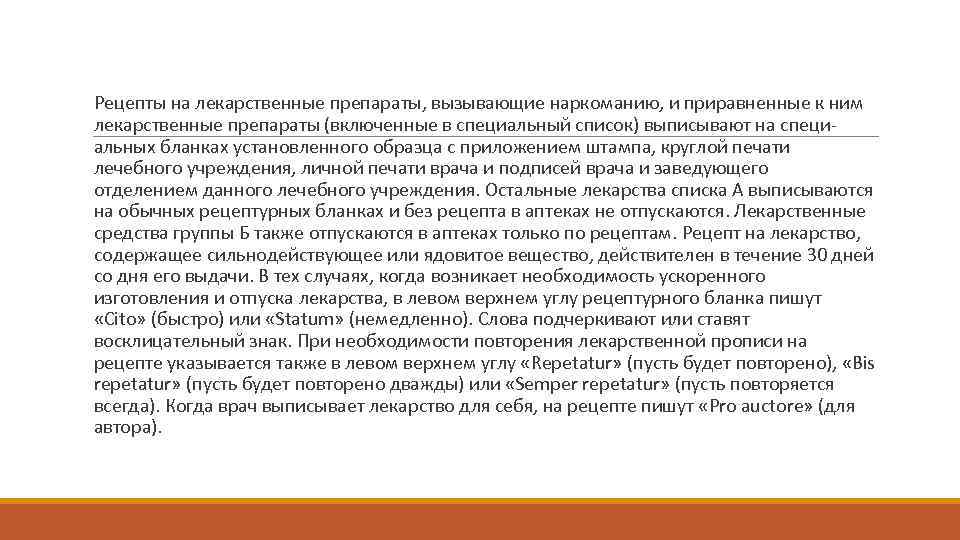 Рецепты на лекарственные препараты, вызывающие наркоманию, и приравненные к ним лекарственные препараты (включенные в специальный список) выписывают на специальных бланках установленного образца с приложением штампа, круглой печати лечебного учреждения, личной печати врача и подписей врача и заведующего отделением данного лечебного учреждения. Остальные лекарства списка А выписываются на обычных рецептурных бланках и без рецепта в аптеках не отпускаются. Лекарственные средства группы Б также отпускаются в аптеках только по рецептам. Рецепт на лекарство, содержащее сильнодействующее или ядовитое вещество, действителен в течение 30 дней со дня его выдачи. В тех случаях, когда возникает необходимость ускоренного изготовления и отпуска лекарства, в левом верхнем углу рецептурного бланка пишут «Cito» (быстро) или «Statum» (немедленно). Слова подчеркивают или ставят восклицательный знак. При необходимости повторения лекарственной прописи на рецепте указывается также в левом верхнем углу «Repetatur» (пусть будет повторено), «Bis repetatur» (пусть будет повторено дважды) или «Semper repetatur» (пусть повторяется всегда). Когда врач выписывает лекарство для себя, на рецепте пишут «Pro auctore» (для автора).